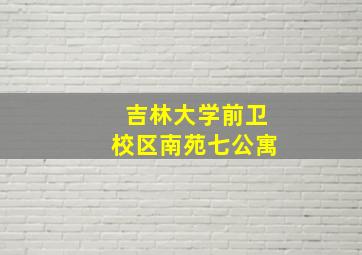 吉林大学前卫
校区南苑七公寓